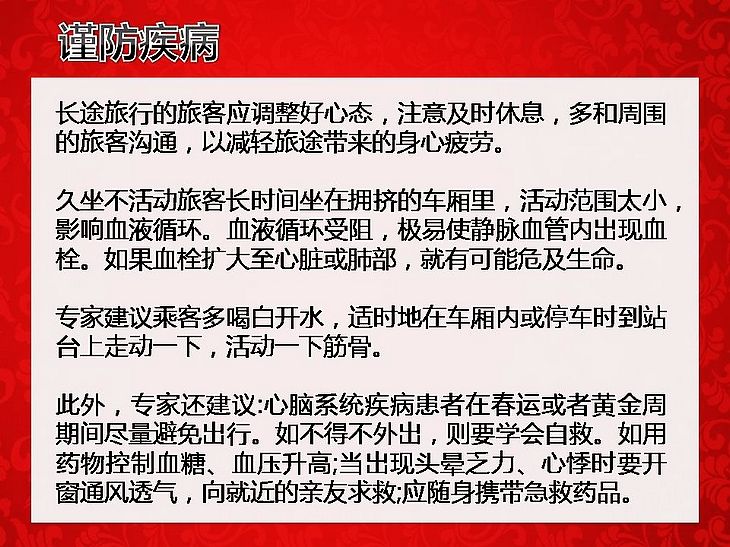 谨防疾病

长途旅行的旅客应调整好心态，注意及时休息，多和周围的旅客沟通，以减轻旅途带来的身心疲劳。

久坐不活动旅客长时间坐在拥挤的车厢里，活动范围太小，影响血液循环。血液循环受阻，极易使静脉血管内出现血栓。如果血栓扩大至心脏或肺部，就有可能危及生命。

专家建议乘客多喝白开水，适时地在车厢内或停车时到站台上走动一下，活动一下筋骨。

此外，专家还建议:心脑系统疾病患者在春运或者黄金周期间尽量避免出行。如不得不外出，则要学会自救。如用药物控制血糖、血压升高;当出现头晕乏力、心悸时要开窗通风透气，向就近的亲友求救;应随身携带急救药品。